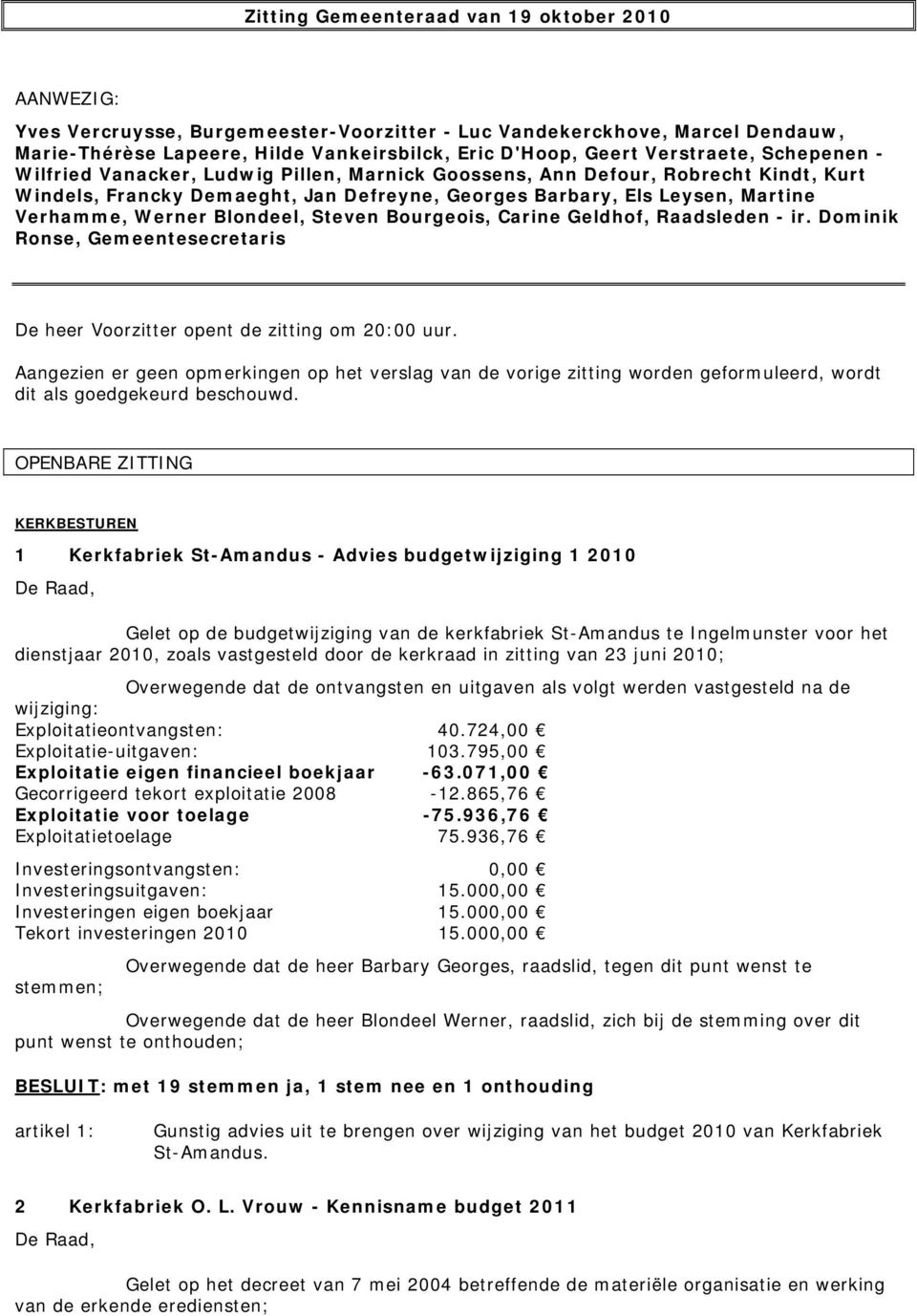 Zitting Gemeenteraad van 19 oktober 2010

AANWEZIG:

Yves Vercruysse, Burgemeester-Voorzitter - Luc Vandekerckhove, Marcel Dendauw, Marie-Thérèse Lapeere, Hilde Vankeirsbilck, Eric D'Hoop, Geert Verstraete, Schepenen - Wilfried Vanacker, Ludwig Pillen, Marnick Goossens, Ann Defour, Robrecht Kindt, Kurt Windels, Francky Demaeght, Jan Defreyne, Georges Barbary, Els Leysen, Martine Verhamme, Werner Blondeel, Steven Bourgeois, Carine Geldhof, Raadsleden - ir. Dominik Ronse, Gemeentesecretaris

De heer Voorzitter opent de zitting om 20:00 uur.

Aangezien er geen opmerkingen op het verslag van de vorige zitting worden geformuleerd, wordt dit als goedgekeurd beschouwd.

OPENBARE ZITTING

KERKBESTUREN

1 Kerkfabriek St-Amandus - Advies budgetwijziging 1 2010

De Raad,

Gelet op de budgetwijziging van de kerkfabriek St-Amandus te Ingelmunster voor het dienstjaar 2010, zoals vastgesteld door de kerkraad in zitting van 23 juni 2010;

Overwegende dat de ontvangsten en uitgaven als volgt werden vastgesteld na de wijziging:
Exploitatieontvangsten: 40.724,00 €
Exploitatie-uitgaven: 103.795,00 €
Exploitatie eigen financieel boekjaar -63.071,00 €
Gecorrigeerd tekort exploitatie 2008 -12.865,76 €
Exploitatie voor toelage -75.936,76 €
Exploitatietoelage 75.936,76 €

Investeringsontvangsten: 0,00 €
Investeringsuitgaven: 15.000,00 €
Investeringen eigen boekjaar 15.000,00 €
Tekort investeringen 2010 15.000,00 €

Overwegende dat de heer Barbary Georges, raadslid, tegen dit punt wenst te stemmen;

Overwegende dat de heer Blondeel Werner, raadslid, zich bij de stemming over dit punt wenst te onthouden;

BESLUIT: met 19 stemmen ja, 1 stem nee en 1 onthouding

artikel 1: Gunstig advies uit te brengen over wijziging van het budget 2010 van Kerkfabriek St-Amandus.

2 Kerkfabriek O. L. Vrouw - Kennisname budget 2011

De Raad,

Gelet op het decreet van 7 mei 2004 betreffende de materiële organisatie en werking van de erkende erediensten;